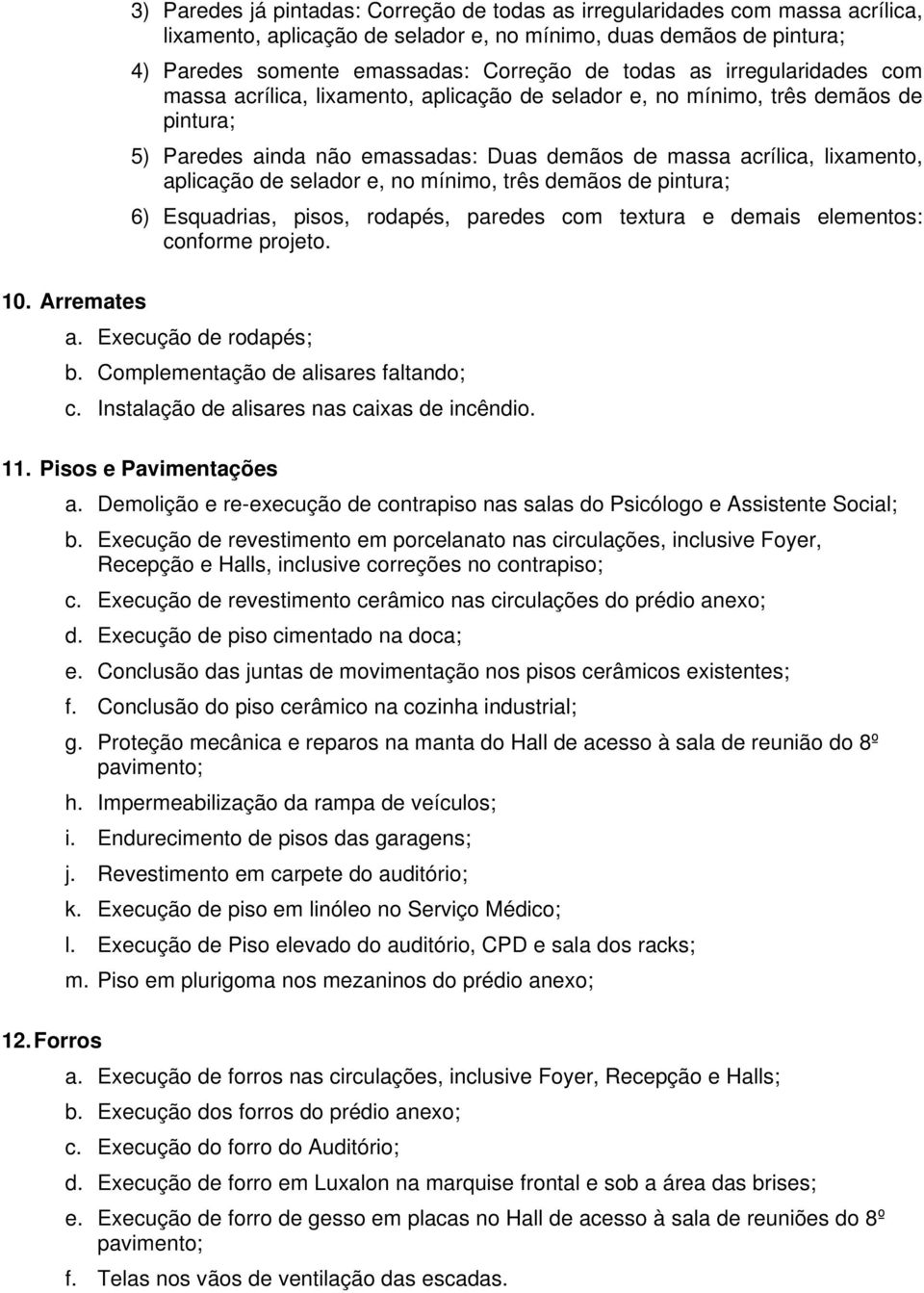 3) Paredes já pintadas: Correção de todas as irregularidades com massa acrílica, lixamento, aplicação de selador e, no mínimo, duas demãos de pintura;

4) Paredes somente emassadas: Correção de todas as irregularidades com massa acrílica, lixamento, aplicação de selador e, no mínimo, três demãos de pintura;

5) Paredes ainda não emassadas: Duas demãos de massa acrílica, lixamento, aplicação de selador e, no mínimo, três demãos de pintura;

6) Esquadrias, pisos, rodapés, paredes com textura e demais elementos: conforme projeto.

10. Arremates

a. Execução de rodapés;
b. Complementação de alisares faltando;
c. Instalação de alisares nas caixas de incêndio.

11. Pisos e Pavimentações

a. Demolição e re-execução de contrapiso nas salas do Psicólogo e Assistente Social;
b. Execução de revestimento em porcelanato nas circulações, inclusive Foyer, Recepção e Halls, inclusive correções no contrapiso;
c. Execução de revestimento cerâmico nas circulações do prédio anexo;
d. Execução de piso cimentado na doca;
e. Conclusão das juntas de movimentação nos pisos cerâmicos existentes;
f. Conclusão do piso cerâmico na cozinha industrial;
g. Proteção mecânica e reparos na manta do Hall de acesso à sala de reunião do 8º pavimento;
h. Impermeabilização da rampa de veículos;
i. Endurecimento de pisos das garagens;
j. Revestimento em carpete do auditório;
k. Execução de piso em linóleo no Serviço Médico;
l. Execução de Piso elevado do auditório, CPD e sala dos racks;
m. Piso em plurigoma nos mezaninos do prédio anexo;

12. Forros

a. Execução de forros nas circulações, inclusive Foyer, Recepção e Halls;
b. Execução dos forros do prédio anexo;
c. Execução do forro do Auditório;
d. Execução de forro em Luxalon na marquise frontal e sob a área das brises;
e. Execução de forro de gesso em placas no Hall de acesso à sala de reuniões do 8º pavimento;
f. Telas nos vãos de ventilação das escadas.